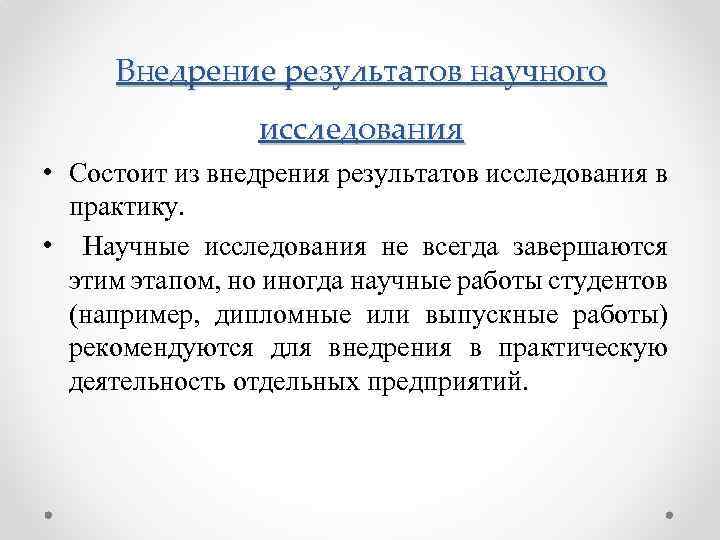 Внедрение результатов научного исследования

• Состоит из внедрения результатов исследования в практику.

• Научные исследования не всегда завершаются этим этапом, но иногда научные работы студентов (например, дипломные или выпускные работы) рекомендуются для внедрения в практическую деятельность отдельных предприятий.